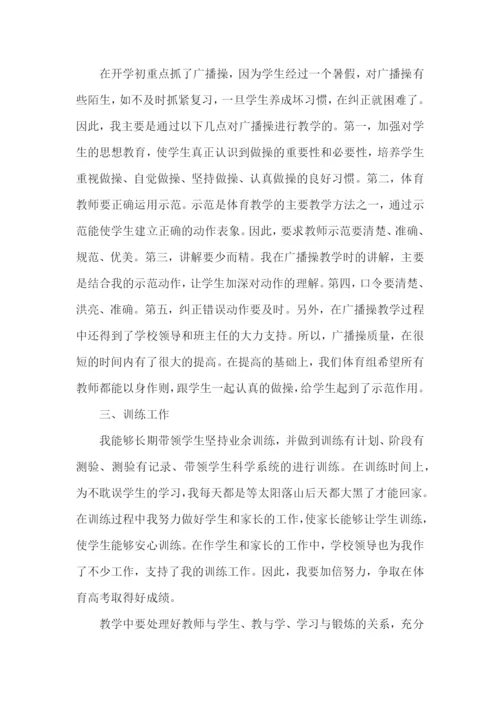 在开学初重点抓了广播操，因为学生经过一个暑假，对广播操有些陌生，如不及时抓紧复习，一旦学生养成坏习惯，在纠正就困难了。因此，我主要是通过以下几点对广播操进行教学的。第一，加强对学生的思想教育，使学生真正认识到做操的重要性和必要性，培养学生重视做操、自觉做操、坚持做操、认真做操的良好习惯。第二，体育教师要正确运用示范。示范是体育教学的主要教学方法之一，通过示范能使学生建立正确的动作表象。因此，要求教师示范要清楚、准确、规范、优美。第三，讲解要少而精。我在广播操教学时的讲解，主要是结合我的示范动作，让学生加深对动作的理解。第四，口令要清楚、洪亮、准确。第五，纠正错误动作要及时。另外，在广播操教学过程中还得到了学校领导和班主任的大力支持。所以，广播操质量，在很短的时间内有了很大的提高。在提高的基础上，我们体育组希望所有教师都能以身作则，跟学生一起认真的做操，给学生起到了示范作用。

三、训练工作

我能够长期带领学生坚持业余训练，并做到训练有计划、阶段有测验、测验有记录、带领学生科学系统的进行训练。在训练时间上，为不耽误学生的学习，我每天都是等太阳落山后天都大黑了才能回家。在训练过程中我努力做好学生和家长的工作，使家长能够让学生训练，使学生能够安心训练。在作学生和家长的工作中，学校领导也为我作了不少工作，支持了我的训练工作。因此，我要加倍努力，争取在体育高考取得好成绩。

教学中要处理好教师与学生、教与学、学习与锻炼的关系，充分